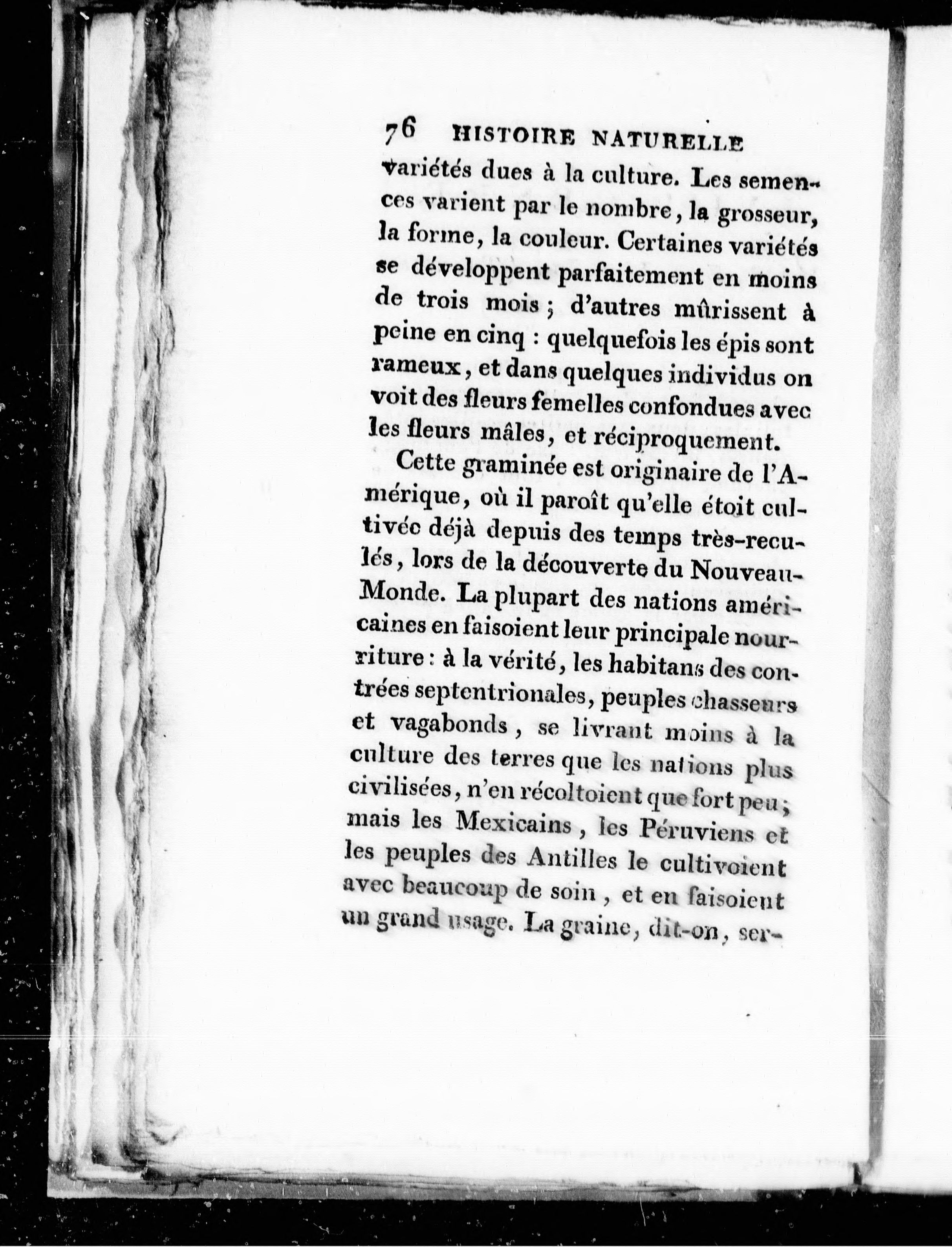 76 HISTOIRE NATURELLE

variétés dues à la culture. Les semences varient par le nombre, la grosseur, la forme, la couleur. Certaines variétés se développent parfaitement en moins de trois mois ; d'autres mûrissent à peine en cinq : quelquefois les épis sont rameux, et dans quelques individus on voit des fleurs femelles confondues avec les fleurs mâles, et réciproquement.

Cette graminée est originaire de l'Amérique, où il paroît qu'elle étoit cultivée déjà depuis des temps très-reculés, lors de la découverte du Nouveau-Monde. La plupart des nations américaines en faisoient leur principale nourriture : à la vérité, les habitans des contrées septentrionales, peuples chasseurs et vagabonds, se livrant moins à la culture des terres que les nations plus civilisées, n'en récoltoient que fort peu ; mais les Mexicains, les Péruviens et les peuples des Antilles le cultivoient avec beaucoup de soin, et en faisoient un grand usage. La graine, dit-on, ser-